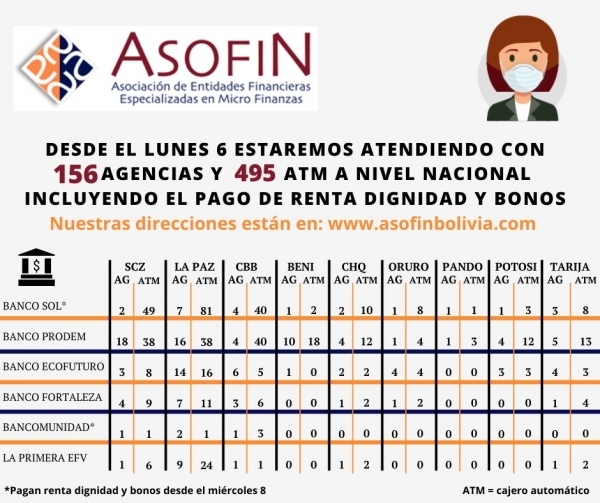 ASOFIN
Asociación de Entidades Financieras Especializadas en Micro Finanzas

DESDE EL LUNES 6 ESTAREMOS ATENDIENDO CON 156 AGENCIAS Y 495 ATM A NIVEL NACIONAL INCLUYENDO EL PAGO DE RENTA DIGNIDAD Y BONOS

Nuestras direcciones están en: www.asofinbolivia.com

| | SCZ AG | SCZ ATM | LA PAZ AG | LA PAZ ATM | CBB AG | CBB ATM | BENI AG | BENI ATM | CHQ AG | CHQ ATM | ORURO AG | ORURO ATM | PANDO AG | PANDO ATM | POTOSI AG | POTOSI ATM | TARIJA AG | TARIJA ATM |
|---|---|---|---|---|---|---|---|---|---|---|---|---|---|---|---|---|---|---|
| BANCO SOL* | 2 | 49 | 7 | 81 | 4 | 40 | 1 | 2 | 2 | 10 | 1 | 8 | 1 | 1 | 1 | 3 | 3 | 8 |
| BANCO PRODEM | 18 | 38 | 16 | 38 | 4 | 40 | 10 | 18 | 4 | 12 | 1 | 4 | 1 | 3 | 4 | 12 | 5 | 13 |
| BANCO ECOFUTURO | 3 | 8 | 14 | 16 | 6 | 5 | 1 | 0 | 2 | 2 | 4 | 4 | 0 | 0 | 3 | 3 | 4 | 3 |
| BANCO FORTALEZA | 4 | 9 | 7 | 11 | 3 | 6 | 0 | 0 | 1 | 2 | 1 | 2 | 0 | 0 | 0 | 0 | 1 | 4 |
| BANCOMUNIDAD* | 1 | 1 | 2 | 1 | 1 | 3 | 0 | 0 | 0 | 0 | 0 | 0 | 0 | 0 | 0 | 0 | 0 | 0 |
| LA PRIMERA EFV | 1 | 6 | 9 | 24 | 1 | 1 | 0 | 0 | 1 | 2 | 0 | 0 | 0 | 0 | 0 | 0 | 1 | 2 |

*Pagan renta dignidad y bonos desde el miércoles 8

ATM = cajero automático